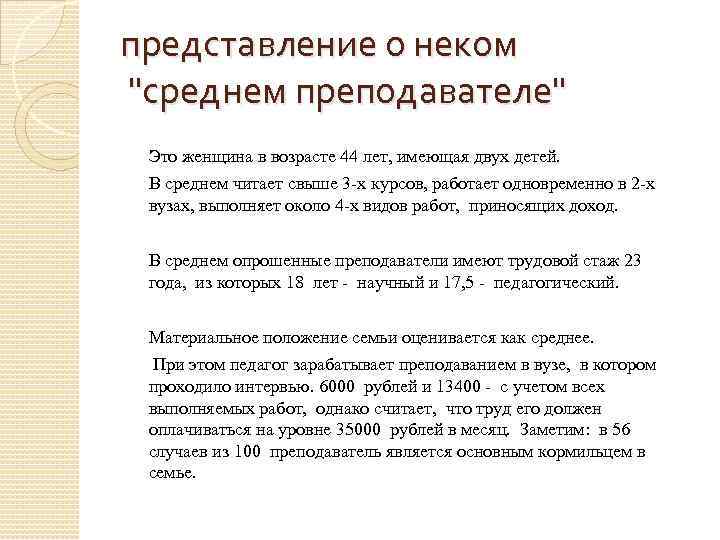 представление о неком "среднем преподавателе"

Это женщина в возрасте 44 лет, имеющая двух детей.

В среднем читает свыше 3-х курсов, работает одновременно в 2-х вузах, выполняет около 4-х видов работ, приносящих доход.

В среднем опрошенные преподаватели имеют трудовой стаж 23 года, из которых 18 лет - научный и 17,5 - педагогический.

Материальное положение семьи оценивается как среднее.

При этом педагог зарабатывает преподаванием в вузе, в котором проходило интервью. 6000 рублей и 13400 - с учетом всех выполняемых работ, однако считает, что труд его должен оплачиваться на уровне 35000 рублей в месяц. Заметим: в 56 случаев из 100 преподаватель является основным кормильцем в семье.